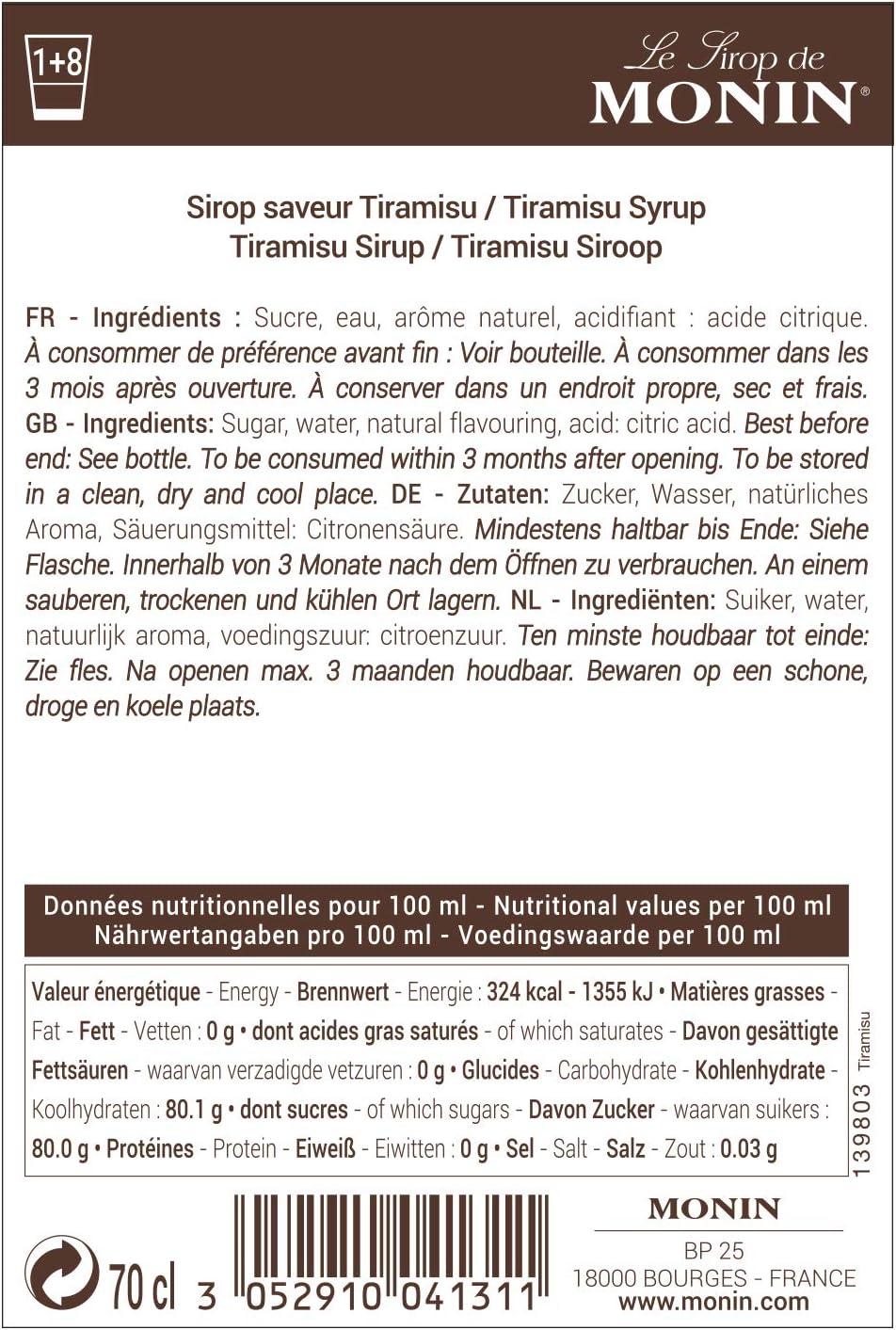 1+8

Le Sirop de
MONIN®

Sirop saveur Tiramisu / Tiramisu Syrup
Tiramisu Sirup / Tiramisu Siroop

FR - Ingrédients : Sucre, eau, arôme naturel, acidifiant : acide citrique. À consommer de préférence avant fin : Voir bouteille. À consommer dans les 3 mois après ouverture. À conserver dans un endroit propre, sec et frais. GB - Ingredients: Sugar, water, natural flavouring, acid: citric acid. Best before end: See bottle. To be consumed within 3 months after opening. To be stored in a clean, dry and cool place. DE - Zutaten: Zucker, Wasser, natürliches Aroma, Säuerungsmittel: Citronensäure. Mindestens haltbar bis Ende: Siehe Flasche. Innerhalb von 3 Monate nach dem Öffnen zu verbrauchen. An einem sauberen, trockenen und kühlen Ort lagern. NL - Ingrediënten: Suiker, water, natuurlijk aroma, voedingszuur: citroenzuur. Ten minste houdbaar tot einde: Zie fles. Na openen max. 3 maanden houdbaar. Bewaren op een schone, droge en koele plaats.

Données nutritionnelles pour 100 ml - Nutritional values per 100 ml
Nährwertangaben pro 100 ml - Voedingswaarde per 100 ml

Valeur énergétique - Energy - Brennwert - Energie : 324 kcal - 1355 kJ • Matières grasses - Fat - Fett - Vetten : 0 g • dont acides gras saturés - of which saturates - Davon gesättigte Fettsäuren - waarvan verzadigde vetzuren : 0 g • Glucides - Carbohydrate - Kohlenhydrate - Koolhydraten : 80.1 g • dont sucres - of which sugars - Davon Zucker - waarvan suikers : 80.0 g • Protéines - Protein - Eiweiß - Eiwitten : 0 g • Sel - Salt - Salz - Zout : 0.03 g

139803 Tiramisu

70 cl 3 052910 041311

MONIN
BP 25
18000 BOURGES - FRANCE
www.monin.com